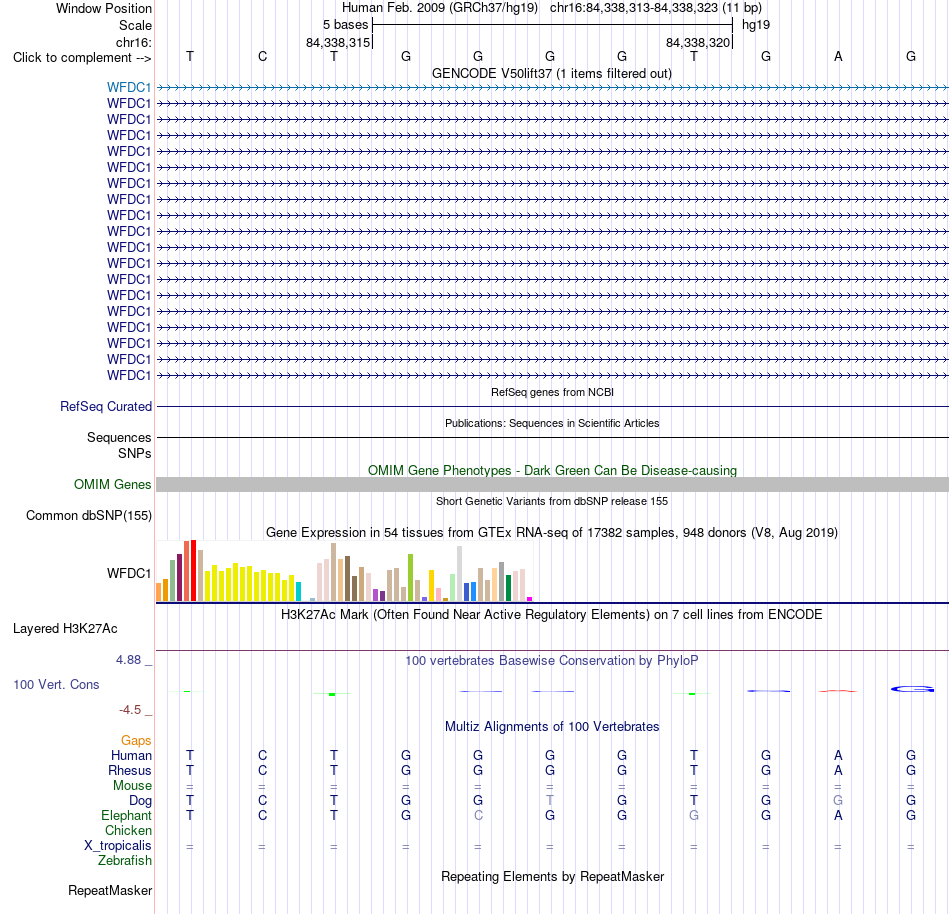 Window Position Human Feb. 2009 (GRCh37/hg19) chr16:84,338,313-84,338,323 (11 bp)
Scale 5 bases hg19
chr16: 84,338,315 84,338,320
Click to complement --> T C T G G G G T G A G
GENCODE V50lift37 (1 items filtered out)
WFDC1
WFDC1
WFDC1
WFDC1
WFDC1
WFDC1
WFDC1
WFDC1
WFDC1
WFDC1
WFDC1
WFDC1
WFDC1
WFDC1
WFDC1
WFDC1
WFDC1
WFDC1
WFDC1
RefSeq genes from NCBI
RefSeq Curated
Publications: Sequences in Scientific Articles
Sequences
SNPs
OMIM Gene Phenotypes - Dark Green Can Be Disease-causing
OMIM Genes
Short Genetic Variants from dbSNP release 155
Common dbSNP(155)
Gene Expression in 54 tissues from GTEx RNA-seq of 17382 samples, 948 donors (V8, Aug 2019)
WFDC1
H3K27Ac Mark (Often Found Near Active Regulatory Elements) on 7 cell lines from ENCODE
Layered H3K27Ac
4.88 _ 100 vertebrates Basewise Conservation by PhyloP
100 Vert. Cons
-4.5 _
Multiz Alignments of 100 Vertebrates
Gaps
Human T C T G G G G T G A G
Rhesus T C T G G G G T G A G
Mouse = = = = = = = = = = =
Dog T C T G G T G T G G G
Elephant T C T G C G G G G A G
Chicken
X_tropicalis = = = = = = = = = = =
Zebrafish
Repeating Elements by RepeatMasker
RepeatMasker